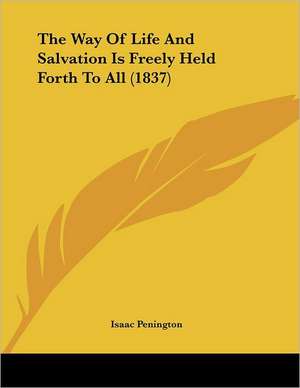 The Way Of Life And Salvation Is Freely Held Forth To All (1837)

Isaac Penington